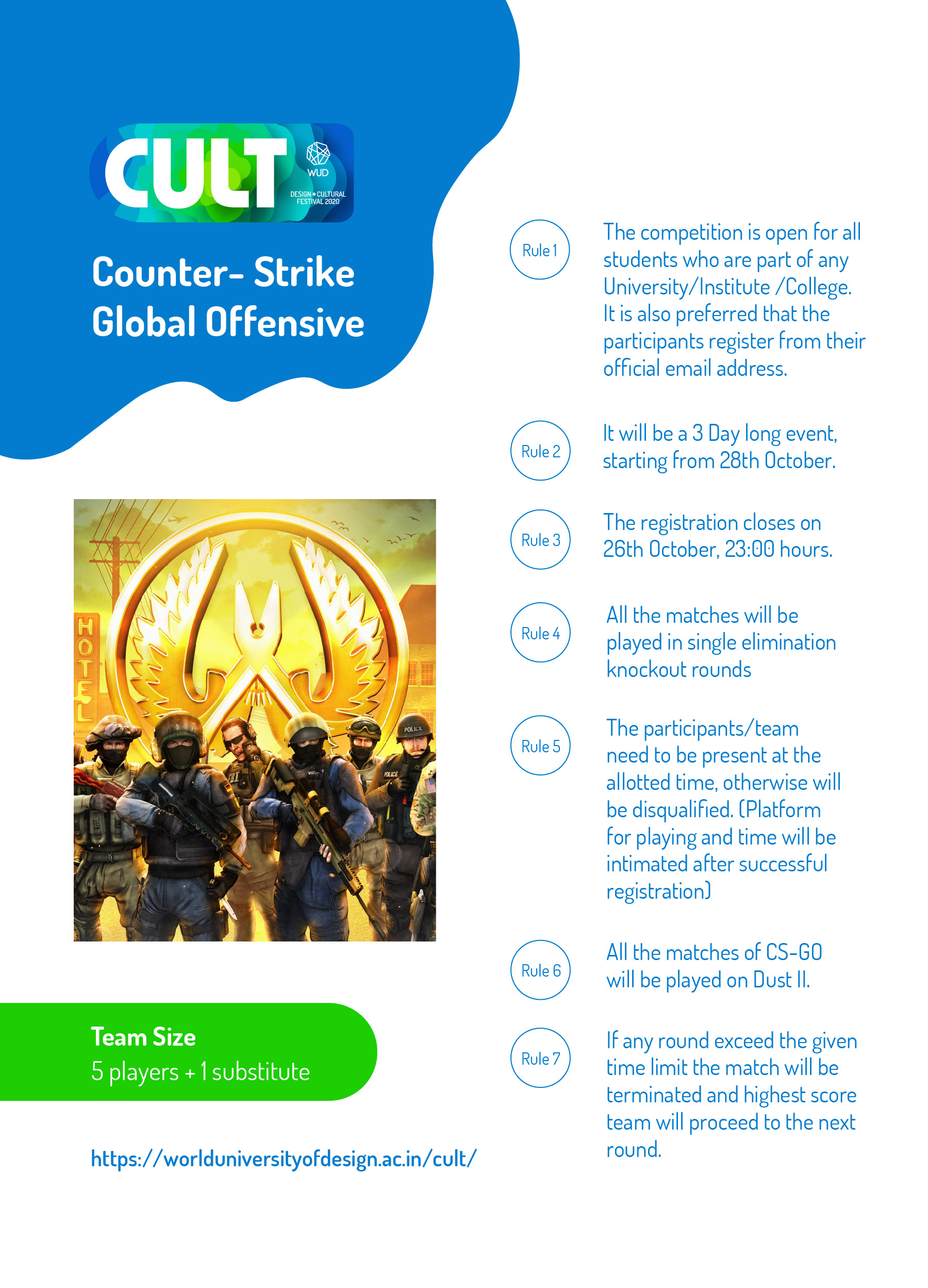 CULT WUD DESIGN + CULTURAL FESTIVAL 2020

Counter- Strike Global Offensive

HOTEL

POLICE

POLICE

Team Size
5 players + 1 substitute

https://worlduniversityofdesign.ac.in/cult/

Rule 1 The competition is open for all students who are part of any University/Institute /College. It is also preferred that the participants register from their official email address.

Rule 2 It will be a 3 Day long event, starting from 28th October.

Rule 3 The registration closes on 26th October, 23:00 hours.

Rule 4 All the matches will be played in single elimination knockout rounds

Rule 5 The participants/team need to be present at the allotted time, otherwise will be disqualified. (Platform for playing and time will be intimated after successful registration)

Rule 6 All the matches of CS-GO will be played on Dust II.

Rule 7 If any round exceed the given time limit the match will be terminated and highest score team will proceed to the next round.